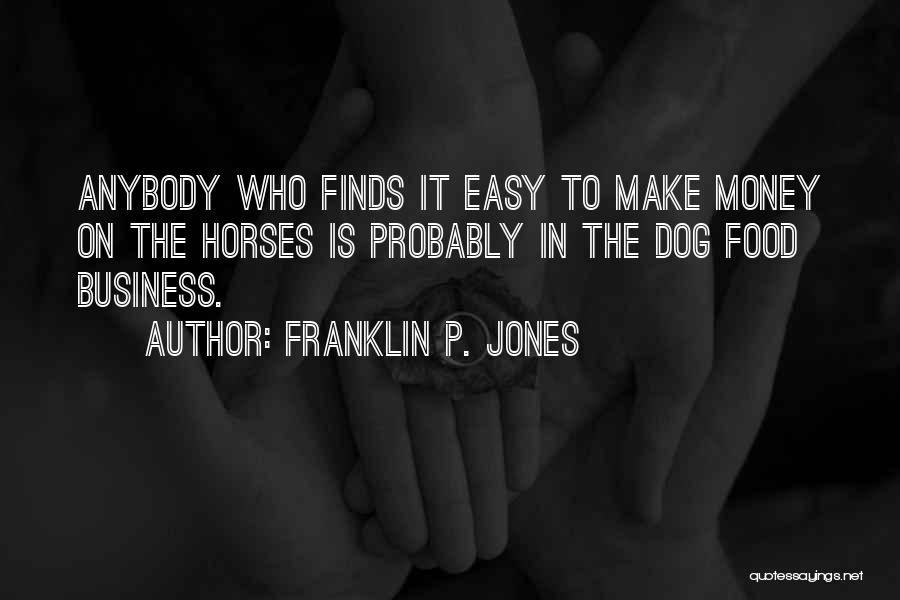 ANYBODY WHO FINDS IT EASY TO MAKE MONEY ON THE HORSES IS PROBABLY IN THE DOG FOOD BUSINESS.

AUTHOR: FRANKLIN P. JONES

quotessayings.net